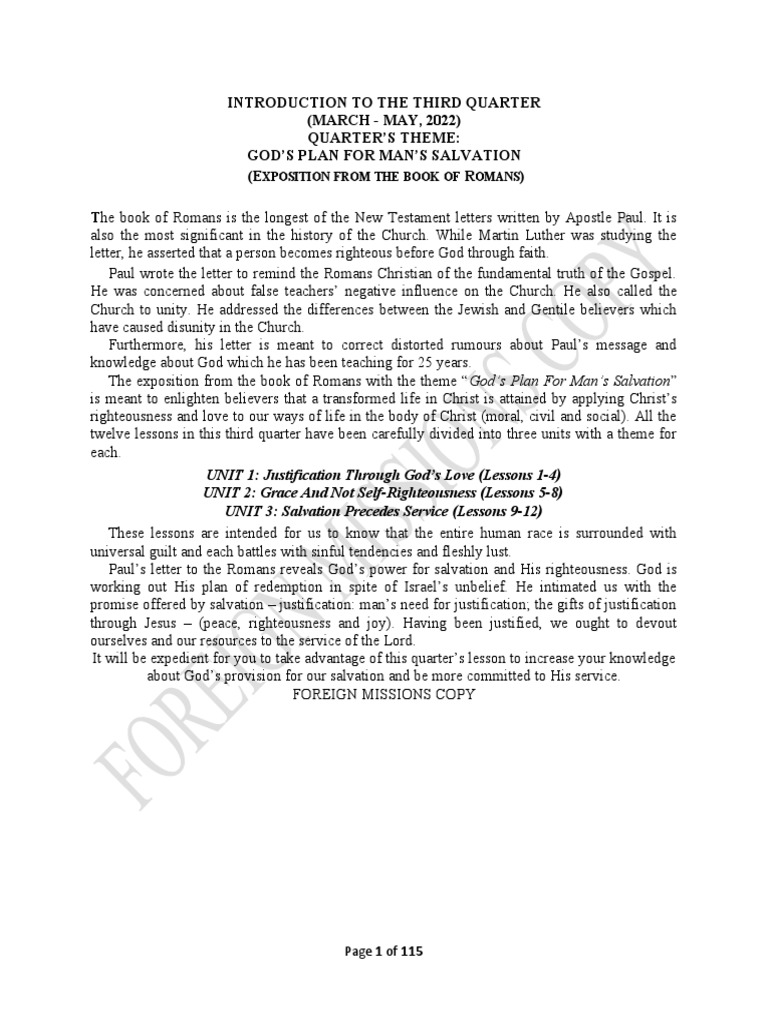 INTRODUCTION TO THE THIRD QUARTER
(MARCH - MAY, 2022)
QUARTER'S THEME:
GOD'S PLAN FOR MAN'S SALVATION
(EXPOSITION FROM THE BOOK OF ROMANS)

The book of Romans is the longest of the New Testament letters written by Apostle Paul. It is also the most significant in the history of the Church. While Martin Luther was studying the letter, he asserted that a person becomes righteous before God through faith.

Paul wrote the letter to remind the Romans Christian of the fundamental truth of the Gospel. He was concerned about false teachers' negative influence on the Church. He also called the Church to unity. He addressed the differences between the Jewish and Gentile believers which have caused disunity in the Church.

Furthermore, his letter is meant to correct distorted rumours about Paul's message and knowledge about God which he has been teaching for 25 years.

The exposition from the book of Romans with the theme "God's Plan For Man's Salvation" is meant to enlighten believers that a transformed life in Christ is attained by applying Christ's righteousness and love to our ways of life in the body of Christ (moral, civil and social). All the twelve lessons in this third quarter have been carefully divided into three units with a theme for each.

UNIT 1: Justification Through God's Love (Lessons 1-4)
UNIT 2: Grace And Not Self-Righteousness (Lessons 5-8)
UNIT 3: Salvation Precedes Service (Lessons 9-12)

These lessons are intended for us to know that the entire human race is surrounded with universal guilt and each battles with sinful tendencies and fleshly lust.

Paul's letter to the Romans reveals God's power for salvation and His righteousness. God is working out His plan of redemption in spite of Israel's unbelief. He intimated us with the promise offered by salvation – justification: man's need for justification; the gifts of justification through Jesus – (peace, righteousness and joy). Having been justified, we ought to devout ourselves and our resources to the service of the Lord.

It will be expedient for you to take advantage of this quarter's lesson to increase your knowledge about God's provision for our salvation and be more committed to His service.

FOREIGN MISSIONS COPY

FOREIGN MISSIONS COPY

Page 1 of 115